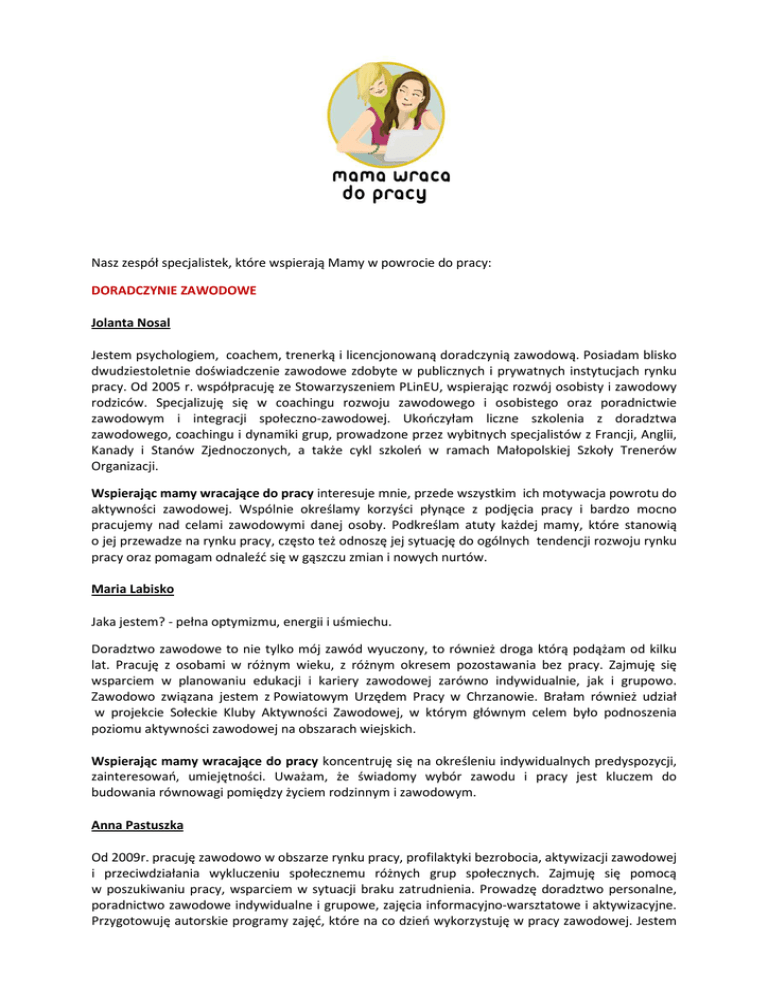 mama wraca do pracy

Nasz zespół specjalistek, które wspierają Mamy w powrocie do pracy:

DORADCZYNIE ZAWODOWE

Jolanta Nosal

Jestem psychologiem, coachem, trenerką i licencjonowaną doradczynią zawodową. Posiadam blisko dwudziestoletnie doświadczenie zawodowe zdobyte w publicznych i prywatnych instytucjach rynku pracy. Od 2005 r. współpracuję ze Stowarzyszeniem PLinEU, wspierając rozwój osobisty i zawodowy rodziców. Specjalizuję się w coachingu rozwoju zawodowego i osobistego oraz poradnictwie zawodowym i integracji społeczno-zawodowej. Ukończyłam liczne szkolenia z doradztwa zawodowego, coachingu i dynamiki grup, prowadzone przez wybitnych specjalistów z Francji, Anglii, Kanady i Stanów Zjednoczonych, a także cykl szkoleń w ramach Małopolskiej Szkoły Trenerów Organizacji.

Wspierając mamy wracające do pracy interesuje mnie, przede wszystkim ich motywacja powrotu do aktywności zawodowej. Wspólnie określamy korzyści płynące z podjęcia pracy i bardzo mocno pracujemy nad celami zawodowymi danej osoby. Podkreślam atuty każdej mamy, które stanowią o jej przewadze na rynku pracy, często też odnoszę jej sytuację do ogólnych tendencji rozwoju rynku pracy oraz pomagam odnaleźć się w gąszczu zmian i nowych nurtów.

Maria Labisko

Jaka jestem? - pełna optymizmu, energii i uśmiechu.

Doradztwo zawodowe to nie tylko mój zawód wyuczony, to również droga którą podążam od kilku lat. Pracuję z osobami w różnym wieku, z różnym okresem pozostawania bez pracy. Zajmuję się wsparciem w planowaniu edukacji i kariery zawodowej zarówno indywidualnie, jak i grupowo. Zawodowo związana jestem z Powiatowym Urzędem Pracy w Chrzanowie. Brałam również udział w projekcie Sołeckie Kluby Aktywności Zawodowej, w którym głównym celem było podnoszenia poziomu aktywności zawodowej na obszarach wiejskich.

Wspierając mamy wracające do pracy koncentruję się na określeniu indywidualnych predyspozycji, zainteresowań, umiejętności. Uważam, że świadomy wybór zawodu i pracy jest kluczem do budowania równowagi pomiędzy życiem rodzinnym i zawodowym.

Anna Pastuszka

Od 2009r. pracuję zawodowo w obszarze rynku pracy, profilaktyki bezrobocia, aktywizacji zawodowej i przeciwdziałania wykluczeniu społecznemu różnych grup społecznych. Zajmuję się pomocą w poszukiwaniu pracy, wsparciem w sytuacji braku zatrudnienia. Prowadzę doradztwo personalne, poradnictwo zawodowe indywidualne i grupowe, zajęcia informacyjno-warsztatowe i aktywizacyjne. Przygotowuję autorskie programy zajęć, które na co dzień wykorzystuję w pracy zawodowej. Jestem